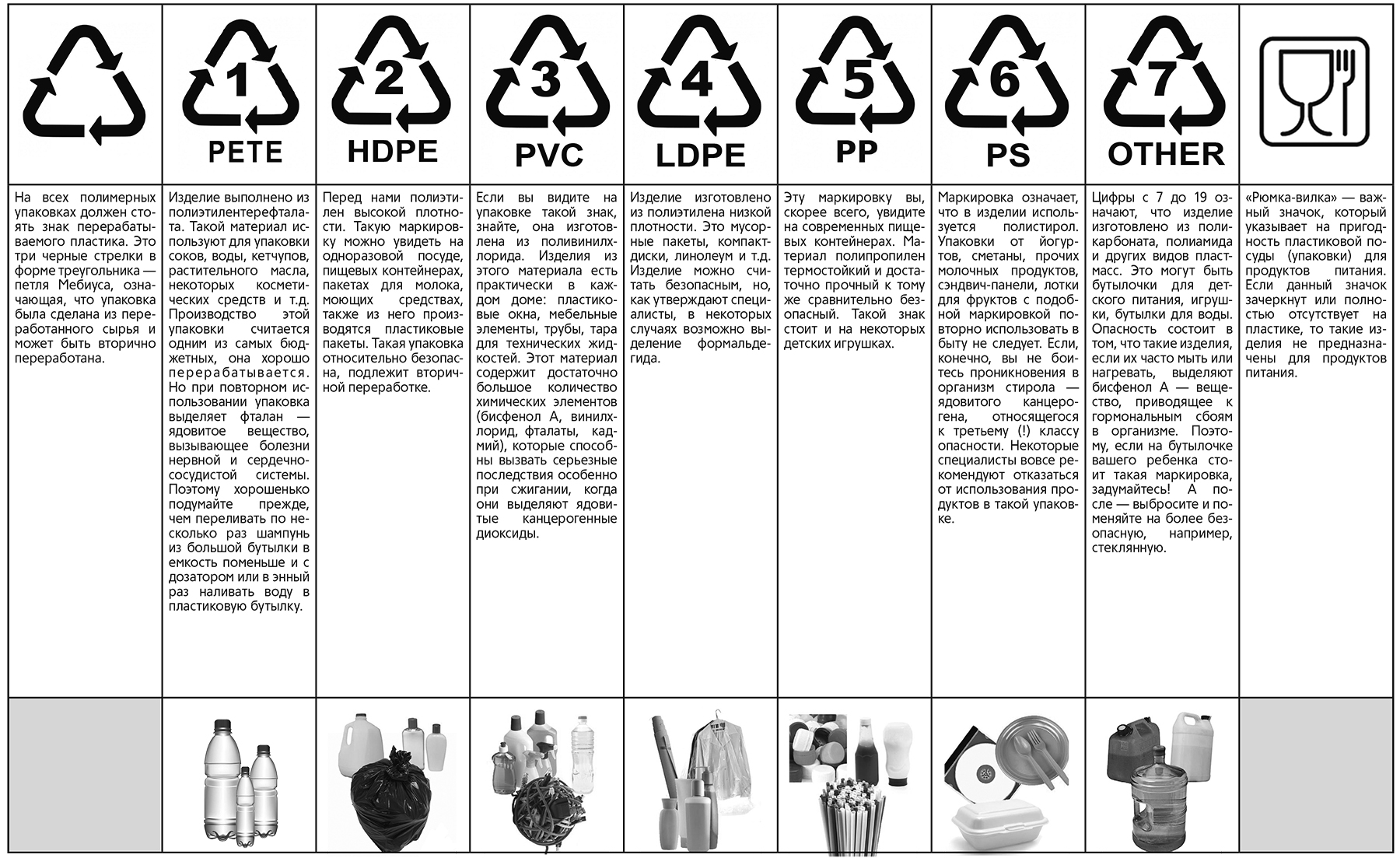 | | 1 PETE | 2 HDPE | 3 PVC | 4 LDPE | 5 PP | 6 PS | 7 OTHER | |
|---|---|---|---|---|---|---|---|---|
| На всех полимерных упаковках должен стоять знак перерабатываемого пластика. Это три черные стрелки в форме треугольника — петля Мебиуса, означающая, что упаковка была сделана из переработанного сырья и может быть вторично переработана. | Изделие выполнено из полиэтилентерефталата. Такой материал используют для упаковки соков, воды, кетчупов, растительного масла, некоторых косметических средств и т.д. Производство этой упаковки считается одним из самых бюджетных, она хорошо перерабатывается. Но при повторном использовании упаковка выделяет фталан — ядовитое вещество, вызывающее болезни нервной и сердечно-сосудистой системы. Поэтому хорошенько подумайте прежде, чем переливать по несколько раз шампунь из большой бутылки в емкость поменьше и с дозатором или в энный раз наливать воду в пластиковую бутылку. | Перед нами полиэтилен высокой плотности. Такую маркировку можно увидеть на одноразовой посуде, пищевых контейнерах, пакетах для молока, моющих средствах, также из него производятся пластиковые пакеты. Такая упаковка относительно безопасна, подлежит вторичной переработке. | Если вы видите на упаковке такой знак, знайте, она изготовлена из поливинилхлорида. Изделия из этого материала есть практически в каждом доме: пластиковые окна, мебельные элементы, трубы, тара для технических жидкостей. Этот материал содержит достаточно большое количество химических элементов (бисфенол А, винилхлорид, фталаты, кадмий), которые способны вызвать серьезные последствия особенно при сжигании, когда они выделяют ядовитые канцерогенные диоксиды. | Изделие изготовлено из полиэтилена низкой плотности. Это мусорные пакеты, компакт-диски, линолеум и т.д. Изделие можно считать безопасным, но, как утверждают специалисты, в некоторых случаях возможно выделение формальдегида. | Эту маркировку вы, скорее всего, увидите на современных пищевых контейнерах. Материал полипропилен термостойкий и достаточно прочный к тому же сравнительно безопасный. Такой знак стоит и на некоторых детских игрушках. | Маркировка означает, что в изделии используется полистирол. Упаковки от йогуртов, сметаны, прочих молочных продуктов, сэндвич-панели, лотки для фруктов с подобной маркировкой повторно использовать в быту не следует. Если, конечно, вы не боитесь проникновения в организм стирола — ядовитого канцерогена, относящегося к третьему (!) классу опасности. Некоторые специалисты вовсе рекомендуют отказаться от использования продуктов в такой упаковке. | Цифры с 7 до 19 означают, что изделие изготовлено из поликарбоната, полиамида и других видов пластмасс. Это могут быть бутылочки для детского питания, игрушки, бутылки для воды. Опасность состоит в том, что такие изделия, если их часто мыть или нагревать, выделяют бисфенол А — вещество, приводящее к гормональным сбоям в организме. Поэтому, если на бутылочке вашего ребенка стоит такая маркировка, задумайтесь! А после — выбросите и поменяйте на более безопасную, например, стеклянную. | «Рюмка-вилка» — важный значок, который указывает на пригодность пластиковой посуды (упаковки) для продуктов питания. Если данный значок зачеркнут или полностью отсутствует на пластике, то такие изделия не предназначены для продуктов питания. |